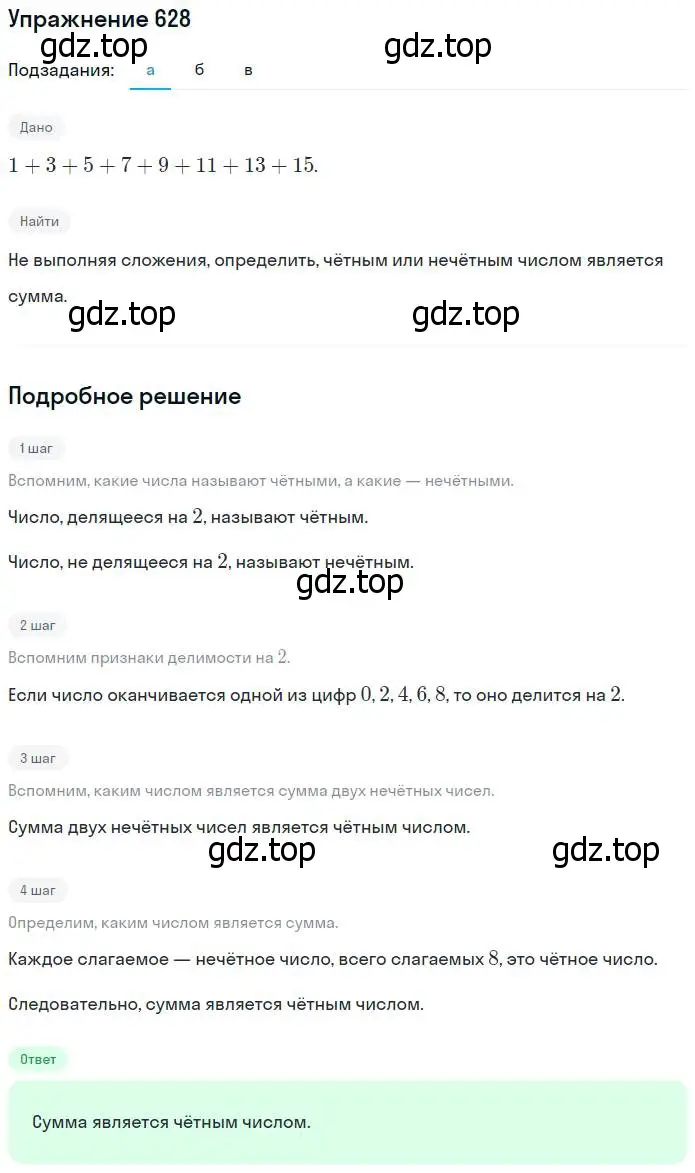 Упражнение 628
gdz.top gdz.top
Подзадания: а б в

Дано

$1+3+5+7+9+11+13+15.$

Найти

Не выполняя сложения, определить, чётным или нечётным числом является сумма.

gdz.top gdz.top

Подробное решение

1 шаг

Вспомним, какие числа называют чётными, а какие — нечётными.

Число, делящееся на $2$, называют чётным.

Число, не делящееся на $2$, называют нечётным.

gdz.top

2 шаг

Вспомним признаки делимости на $2$.

Если число оканчивается одной из цифр $0, 2, 4, 6, 8$, то оно делится на $2$.

3 шаг

Вспомним, каким числом является сумма двух нечётных чисел.

Сумма двух нечётных чисел является чётным числом.

gdz.top gdz.top

4 шаг

Определим, каким числом является сумма.

Каждое слагаемое — нечётное число, всего слагаемых $8$, это чётное число.

Следовательно, сумма является чётным числом.

Ответ

Сумма является чётным числом.